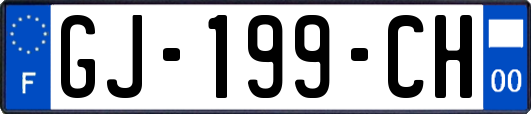 F
GJ-199-CH
00